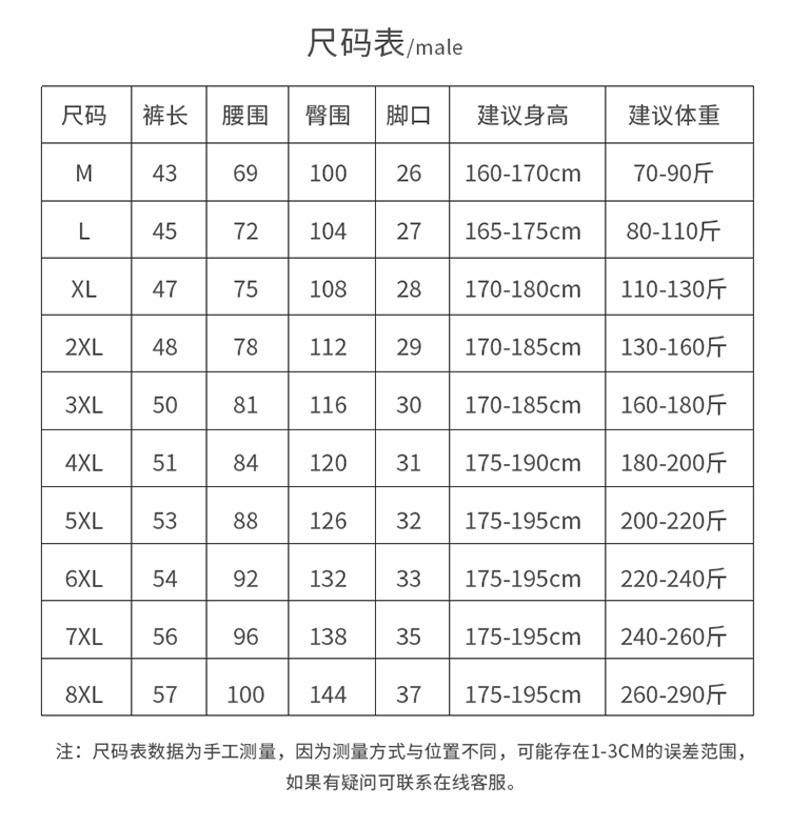 尺码表/male

| 尺码 | 裤长 | 腰围 | 臀围 | 脚口 | 建议身高 | 建议体重 |
|---|---|---|---|---|---|---|
| M | 43 | 69 | 100 | 26 | 160-170cm | 70-90斤 |
| L | 45 | 72 | 104 | 27 | 165-175cm | 80-110斤 |
| XL | 47 | 75 | 108 | 28 | 170-180cm | 110-130斤 |
| 2XL | 48 | 78 | 112 | 29 | 170-185cm | 130-160斤 |
| 3XL | 50 | 81 | 116 | 30 | 170-185cm | 160-180斤 |
| 4XL | 51 | 84 | 120 | 31 | 175-190cm | 180-200斤 |
| 5XL | 53 | 88 | 126 | 32 | 175-195cm | 200-220斤 |
| 6XL | 54 | 92 | 132 | 33 | 175-195cm | 220-240斤 |
| 7XL | 56 | 96 | 138 | 35 | 175-195cm | 240-260斤 |
| 8XL | 57 | 100 | 144 | 37 | 175-195cm | 260-290斤 |

注：尺码表数据为手工测量，因为测量方式与位置不同，可能存在1-3CM的误差范围，如果有疑问可联系在线客服。